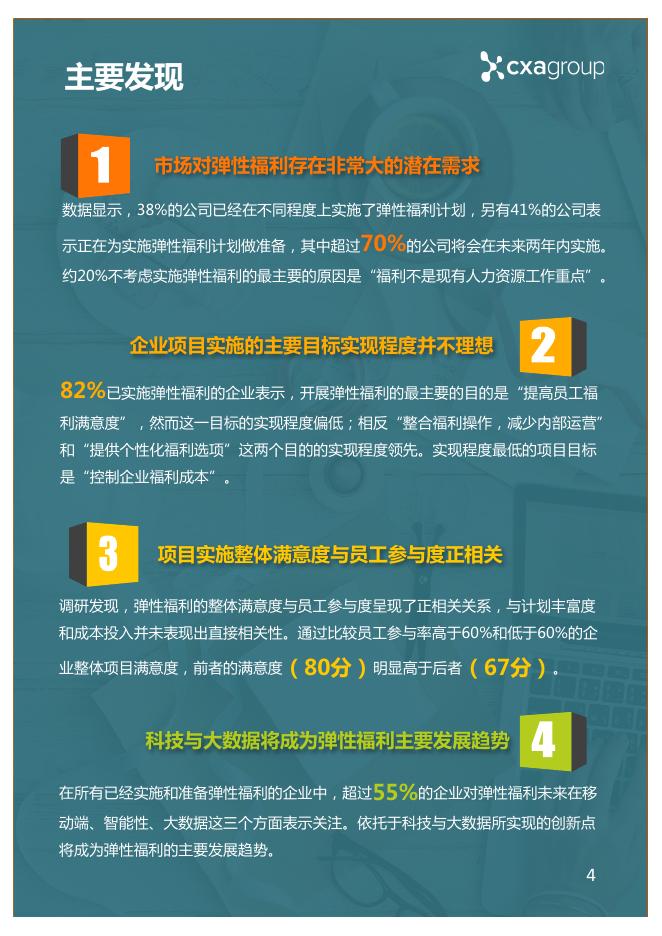 主要发现

cxagroup

1

市场对弹性福利存在非常大的潜在需求

数据显示，38%的公司已经在不同程度上实施了弹性福利计划，另有41%的公司表示正在为实施弹性福利计划做准备，其中超过70%的公司将会在未来两年内实施。约20%不考虑实施弹性福利的最主要的原因是“福利不是现有人力资源工作重点”。

企业项目实施的主要目标实现程度并不理想

2

82%已实施弹性福利的企业表示，开展弹性福利的最主要的目的是“提高员工福利满意度”，然而这一目标的实现程度偏低；相反“整合福利操作，减少内部运营”和“提供个性化福利选项”这两个目的的实现程度领先。实现程度最低的项目目标是“控制企业福利成本”。

3

项目实施整体满意度与员工参与度正相关

调研发现，弹性福利的整体满意度与员工参与度呈现了正相关关系，与计划丰富度和成本投入并未表现出直接相关性。通过比较员工参与率高于60%和低于60%的企业整体项目满意度，前者的满意度（80分）明显高于后者（67分）。

科技与大数据将成为弹性福利主要发展趋势

4

在所有已经实施和准备弹性福利的企业中，超过55%的企业对弹性福利未来在移动端、智能性、大数据这三个方面表示关注。依托于科技与大数据所实现的创新点将成为弹性福利的主要发展趋势。

4